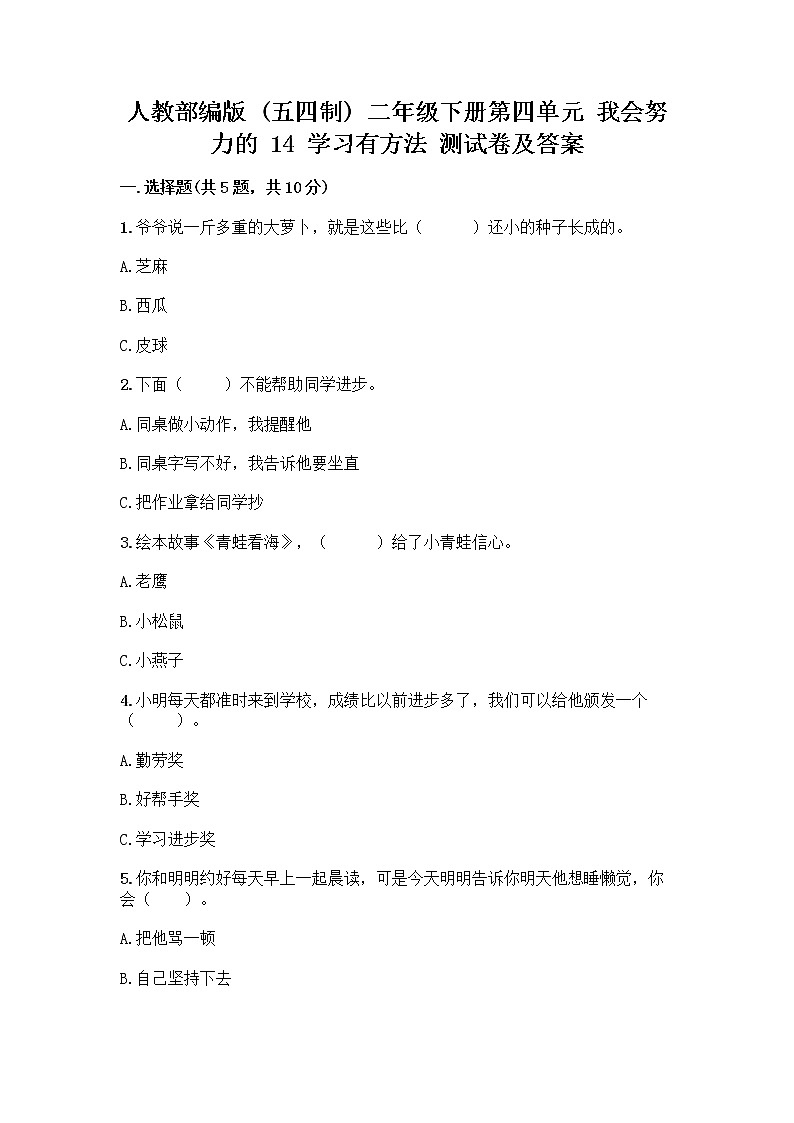 人教部编版（五四制）二年级下册第四单元 我会努力的 14 学习有方法 测试卷及答案

一.选择题(共5题，共10分)

1.爷爷说一斤多重的大萝卜，就是这些比（　　）还小的种子长成的。

A.芝麻

B.西瓜

C.皮球

2.下面（　　）不能帮助同学进步。

A.同桌做小动作，我提醒他

B.同桌字写不好，我告诉他要坐直

C.把作业拿给同学抄

3.绘本故事《青蛙看海》，（　　）给了小青蛙信心。

A.老鹰

B.小松鼠

C.小燕子

4.小明每天都准时来到学校，成绩比以前进步多了，我们可以给他颁发一个（　　）。

A.勤劳奖

B.好帮手奖

C.学习进步奖

5.你和明明约好每天早上一起晨读，可是今天明明告诉你明天他想睡懒觉，你会（　　）。

A.把他骂一顿

B.自己坚持下去